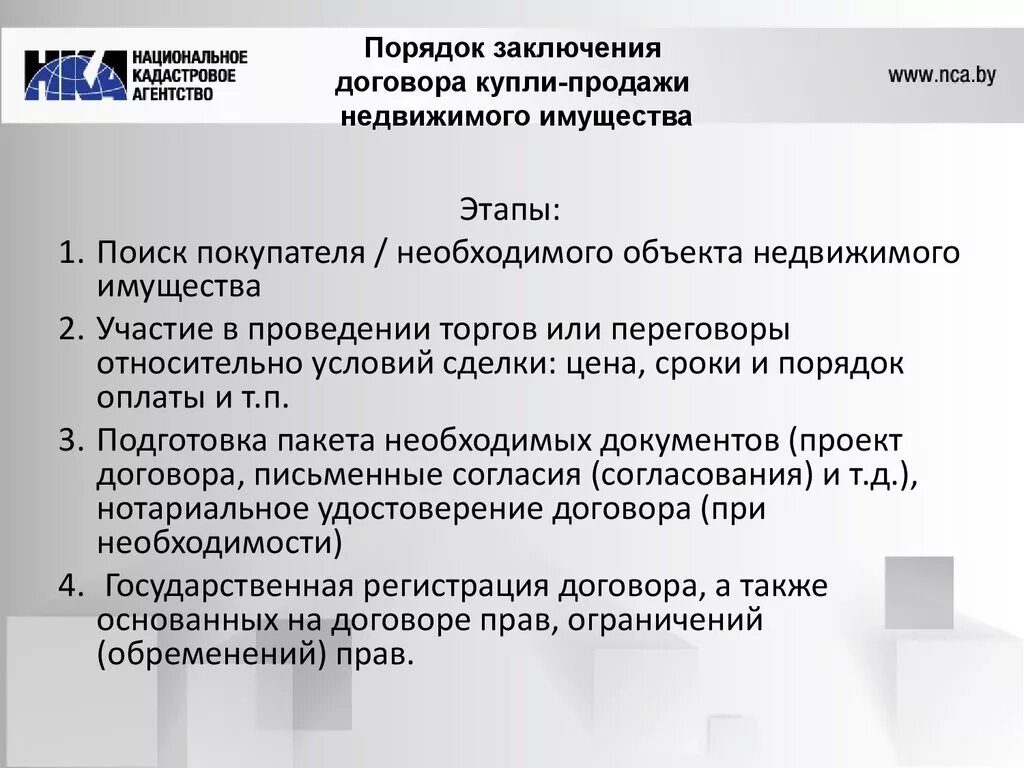 НКА НАЦИОНАЛЬНОЕ КАДАСТРОВОЕ АГЕНТСТВО

Порядок заключения договора купли-продажи недвижимого имущества

www.nca.by

Этапы:

1. Поиск покупателя / необходимого объекта недвижимого имущества
2. Участие в проведении торгов или переговоры относительно условий сделки: цена, сроки и порядок оплаты и т.п.
3. Подготовка пакета необходимых документов (проект договора, письменные согласия (согласования) и т.д.), нотариальное удостоверение договора (при необходимости)
4. Государственная регистрация договора, а также основанных на договоре прав, ограничений (обременений) прав.